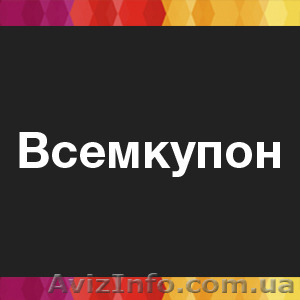 Всемкупон

AvizInfo.com.ua